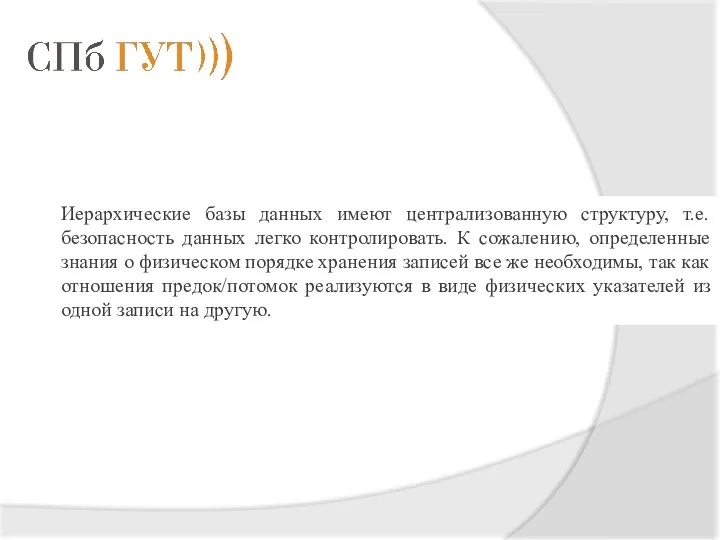 СПб ГУТ)))

Иерархические базы данных имеют централизованную структуру, т.е. безопасность данных легко контролировать. К сожалению, определенные знания о физическом порядке хранения записей все же необходимы, так как отношения предок/потомок реализуются в виде физических указателей из одной записи на другую.